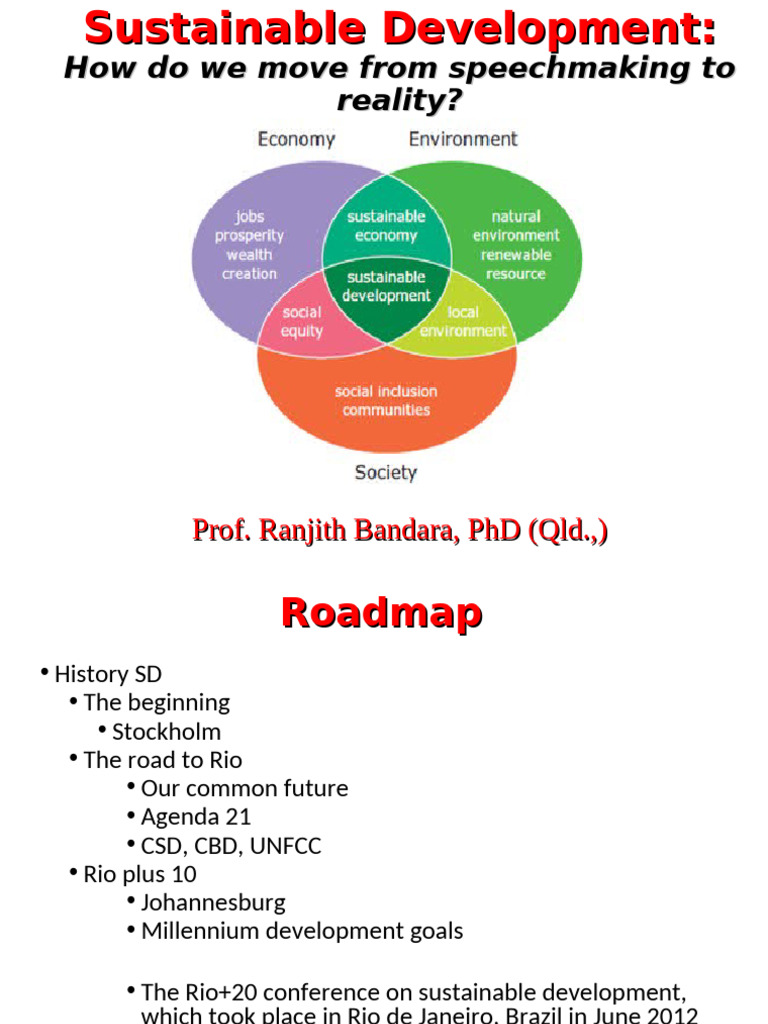 Sustainable Development:
How do we move from speechmaking to reality?

Economy
Environment
jobs prosperity wealth creation
sustainable economy
natural environment renewable resource
sustainable development
social equity
local environment
social inclusion communities
Society

Prof. Ranjith Bandara, PhD (Qld.,)

Roadmap

• History SD
• The beginning
• Stockholm
• The road to Rio
• Our common future
• Agenda 21
• CSD, CBD, UNFCC
• Rio plus 10
• Johannesburg
• Millennium development goals

• The Rio+20 conference on sustainable development, which took place in Rio de Janeiro, Brazil in June 2012